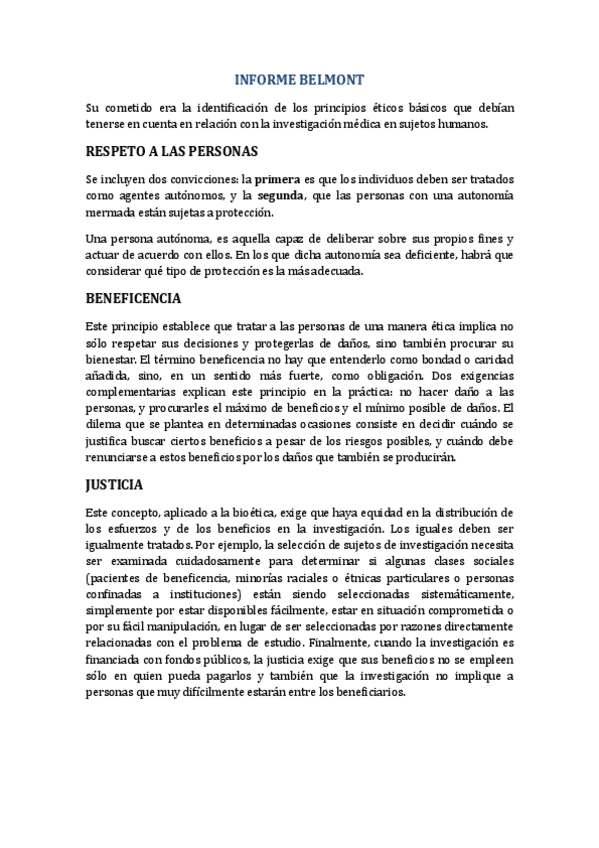 INFORME BELMONT

Su cometido era la identificación de los principios éticos básicos que debían tenerse en cuenta en relación con la investigación médica en sujetos humanos.

RESPETO A LAS PERSONAS

Se incluyen dos convicciones: la primera es que los individuos deben ser tratados como agentes autónomos, y la segunda, que las personas con una autonomía mermada están sujetas a protección.

Una persona autónoma, es aquella capaz de deliberar sobre sus propios fines y actuar de acuerdo con ellos. En los que dicha autonomía sea deficiente, habrá que considerar qué tipo de protección es la más adecuada.

BENEFICENCIA

Este principio establece que tratar a las personas de una manera ética implica no sólo respetar sus decisiones y protegerlas de daños, sino también procurar su bienestar. El término beneficencia no hay que entenderlo como bondad o caridad añadida, sino, en un sentido más fuerte, como obligación. Dos exigencias complementarias explican este principio en la práctica: no hacer daño a las personas, y procurarles el máximo de beneficios y el mínimo posible de daños. El dilema que se plantea en determinadas ocasiones consiste en decidir cuándo se justifica buscar ciertos beneficios a pesar de los riesgos posibles, y cuándo debe renunciarse a estos beneficios por los daños que también se producirán.

JUSTICIA

Este concepto, aplicado a la bioética, exige que haya equidad en la distribución de los esfuerzos y de los beneficios en la investigación. Los iguales deben ser igualmente tratados. Por ejemplo, la selección de sujetos de investigación necesita ser examinada cuidadosamente para determinar si algunas clases sociales (pacientes de beneficencia, minorías raciales o étnicas particulares o personas confinadas a instituciones) están siendo seleccionadas sistemáticamente, simplemente por estar disponibles fácilmente, estar en situación comprometida o por su fácil manipulación, en lugar de ser seleccionadas por razones directamente relacionadas con el problema de estudio. Finalmente, cuando la investigación es financiada con fondos públicos, la justicia exige que sus beneficios no se empleen sólo en quien pueda pagarlos y también que la investigación no implique a personas que muy difícilmente estarán entre los beneficiarios.